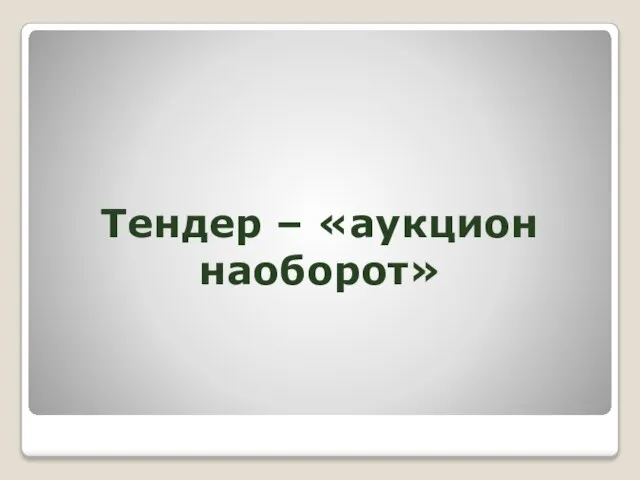 Тендер – «аукцион наоборот»